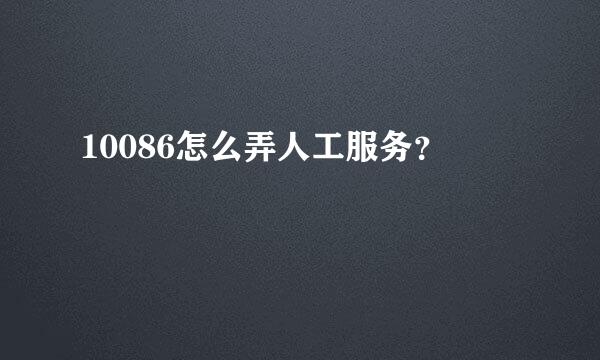 10086怎么弄人工服务?